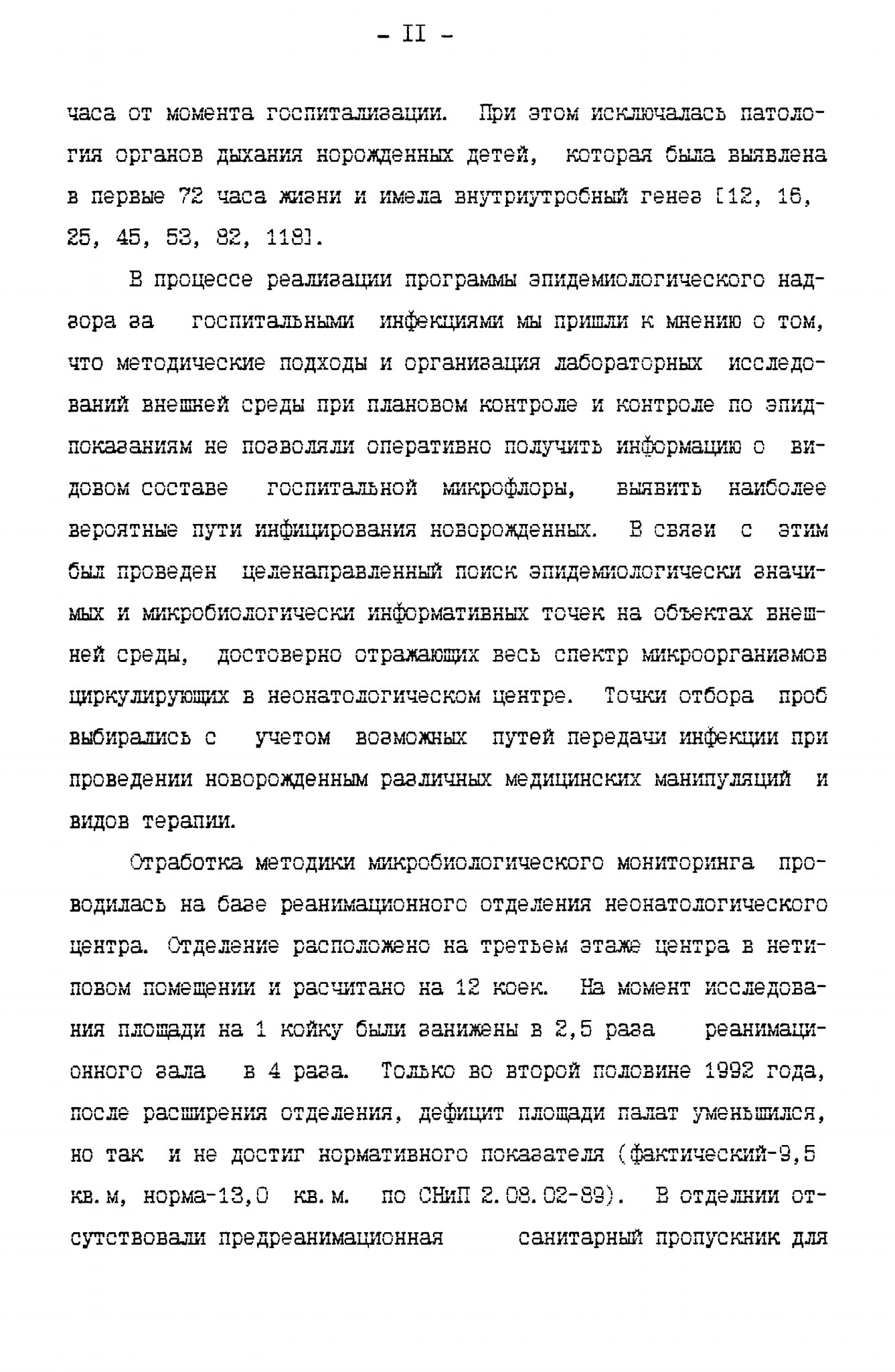 - II -

часа от момента госпитализации. При этом исключалась патология органов дыхания норожденных детей, которая была выявлена в первые 72 часа жизни и имела внутриутробный генез [12, 16, 25, 45, 53, 82, 118].

В процессе реализации программы эпидемиологического надзора за госпитальными инфекциями мы пришли к мнению о том, что методические подходы и организация лабораторных исследований внешней среды при плановом контроле и контроле по эпидпоказаниям не позволяли оперативно получить информацию о видовом составе госпитальной микрофлоры, выявить наиболее вероятные пути инфицирования новорожденных. В связи с этим был проведен целенаправленный поиск эпидемиологически значимых и микробиологически информативных точек на объектах внешней среды, достоверно отражающих весь спектр микроорганизмов циркулирующих в неонатологическом центре. Точки отбора проб выбирались с учетом возможных путей передачи инфекции при проведении новорожденным различных медицинских манипуляций и видов терапии.

Отработка методики микробиологического мониторинга проводилась на базе реанимационного отделения неонатологического центра. Отделение расположено на третьем этаже центра в нетиповом помещении и расчитано на 12 коек. На момент исследования площади на 1 койку были занижены в 2,5 раза реанимационного зала в 4 раза. Только во второй половине 1992 года, после расширения отделения, дефицит площади палат уменьшился, но так и не достиг нормативного показателя (фактический-9,5 кв.м, норма-13,0 кв.м. по СНиП 2.08.02-89). В отделнии отсутствовали предреанимационная санитарный пропускник для